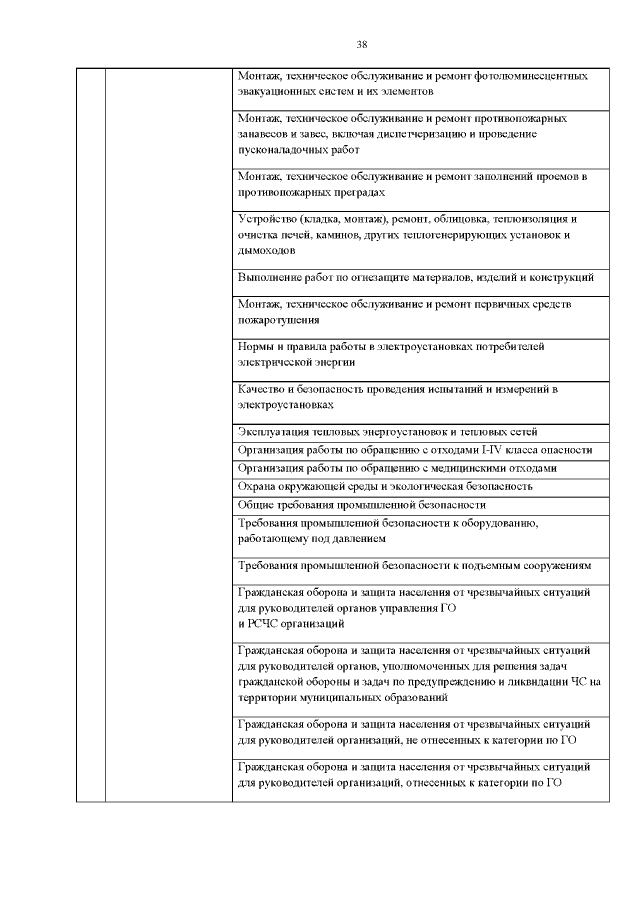 38

| | | |
|---|---|---|
| | | Монтаж, техническое обслуживание и ремонт фотолюминесцентных эвакуационных систем и их элементов |
| | | Монтаж, техническое обслуживание и ремонт противопожарных занавесов и завес, включая диспетчеризацию и проведение пусконаладочных работ |
| | | Монтаж, техническое обслуживание и ремонт заполнений проемов в противопожарных преградах |
| | | Устройство (кладка, монтаж), ремонт, облицовка, теплоизоляция и очистка печей, каминов, других теплогенерирующих установок и дымоходов |
| | | Выполнение работ по огнезащите материалов, изделий и конструкций |
| | | Монтаж, техническое обслуживание и ремонт первичных средств пожаротушения |
| | | Нормы и правила работы в электроустановках потребителей электрической энергии |
| | | Качество и безопасность проведения испытаний и измерений в электроустановках |
| | | Эксплуатация тепловых энергоустановок и тепловых сетей |
| | | Организация работы по обращению с отходами I-IV класса опасности |
| | | Организация работы по обращению с медицинскими отходами |
| | | Охрана окружающей среды и экологическая безопасность |
| | | Общие требования промышленной безопасности |
| | | Требования промышленной безопасности к оборудованию, работающему под давлением |
| | | Требования промышленной безопасности к подъемным сооружениям |
| | | Гражданская оборона и защита населения от чрезвычайных ситуаций для руководителей органов управления ГО и РСЧС организаций |
| | | Гражданская оборона и защита населения от чрезвычайных ситуаций для руководителей органов, уполномоченных для решения задач гражданской обороны и задач по предупреждению и ликвидации ЧС на территории муниципальных образований |
| | | Гражданская оборона и защита населения от чрезвычайных ситуаций для руководителей организаций, не отнесенных к категории по ГО |
| | | Гражданская оборона и защита населения от чрезвычайных ситуаций для руководителей организаций, отнесенных к категории по ГО |